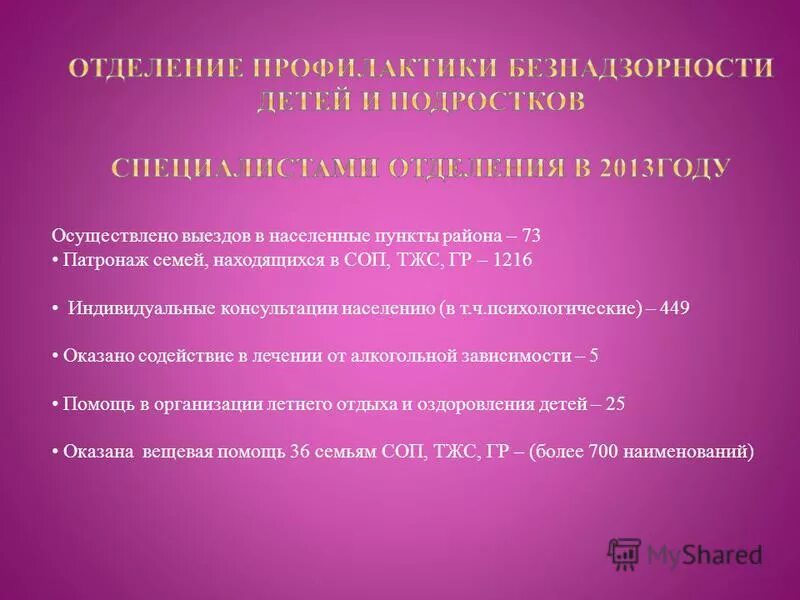 ОТДЕЛЕНИЕ ПРОФИЛАКТИКИ БЕЗНАДЗОРНОСТИ ДЕТЕЙ И ПОДРОСТКОВ

СПЕЦИАЛИСТАМИ ОТДЕЛЕНИЯ В 2013ГОДУ

Осуществлено выездов в населенные пункты района – 73
• Патронаж семей, находящихся в СОП, ТЖС, ГР – 1216

• Индивидуальные консультации населению (в т.ч.психологические) – 449

• Оказано содействие в лечении от алкогольной зависимости – 5

• Помощь в организации летнего отдыха и оздоровления детей – 25

• Оказана вещевая помощь 36 семьям СОП, ТЖС, ГР – (более 700 наименований)

MyShared